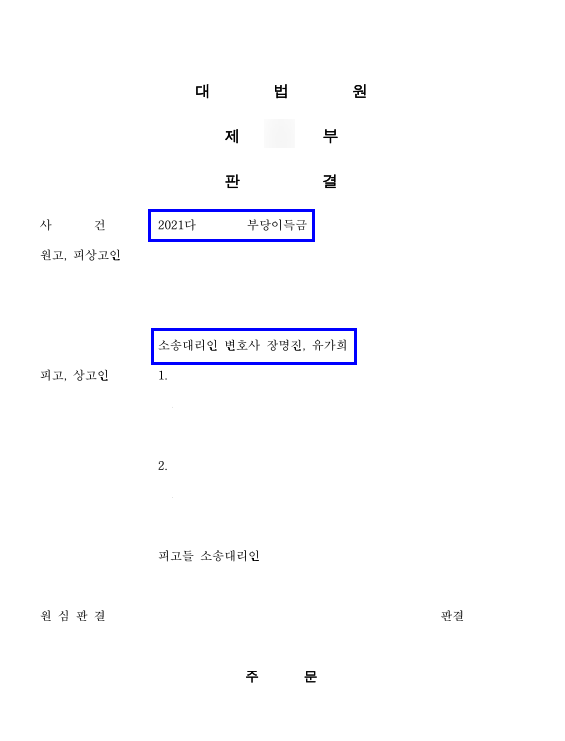 대 법 원

제 부

판 결

사 건 2021다 부당이득금

원고, 피상고인

소송대리인 변호사 장명진, 유가희

피고, 상고인 1.

2.

피고들 소송대리인

원 심 판 결 판결

주 문